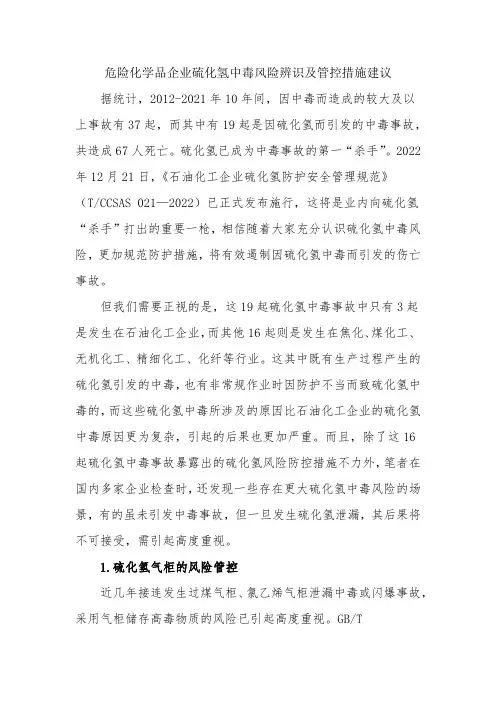 危险化学品企业硫化氢中毒风险辨识及管控措施建议

据统计，2012-2021 年 10 年间，因中毒而造成的较大及以上事故有 37 起，而其中有 19 起是因硫化氢而引发的中毒事故，共造成 67 人死亡。硫化氢已成为中毒事故的第一“杀手”。2022 年 12 月 21 日，《石油化工企业硫化氢防护安全管理规范》（T/CCSAS 021—2022）已正式发布施行，这将是业内向硫化氢“杀手”打出的重要一枪，相信随着大家充分认识硫化氢中毒风险，更加规范防护措施，将有效遏制因硫化氢中毒而引发的伤亡事故。

但我们需要正视的是，这 19 起硫化氢中毒事故中只有 3 起是发生在石油化工企业，而其他 16 起则是发生在焦化、煤化工、无机化工、精细化工、化纤等行业。这其中既有生产过程产生的硫化氢引发的中毒，也有非常规作业时因防护不当而致硫化氢中毒的，而这些硫化氢中毒所涉及的原因比石油化工企业的硫化氢中毒原因更为复杂，引起的后果也更加严重。而且，除了这 16 起硫化氢中毒事故暴露出的硫化氢风险防控措施不力外，笔者在国内多家企业检查时，还发现一些存在更大硫化氢中毒风险的场景，有的虽未引发中毒事故，但一旦发生硫化氢泄漏，其后果将不可接受，需引起高度重视。

1.硫化氢气柜的风险管控

近几年接连发生过煤气柜、氯乙烯气柜泄漏中毒或闪爆事故，采用气柜储存高毒物质的风险已引起高度重视。GB/T